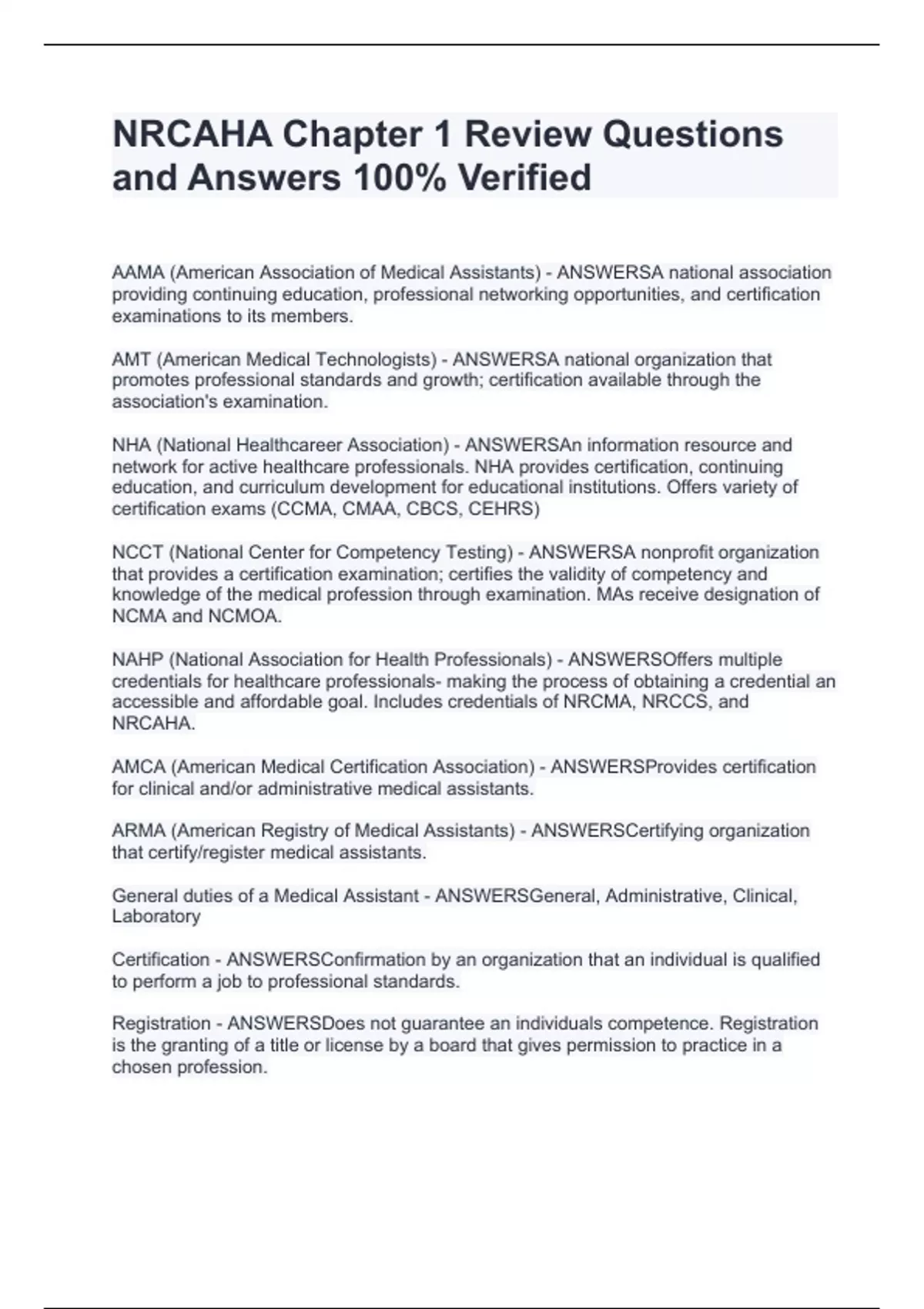 NRCAHA Chapter 1 Review Questions and Answers 100% Verified

AAMA (American Association of Medical Assistants) - ANSWERSA national association providing continuing education, professional networking opportunities, and certification examinations to its members.

AMT (American Medical Technologists) - ANSWERSA national organization that promotes professional standards and growth; certification available through the association's examination.

NHA (National Healthcareer Association) - ANSWERSAn information resource and network for active healthcare professionals. NHA provides certification, continuing education, and curriculum development for educational institutions. Offers variety of certification exams (CCMA, CMAA, CBCS, CEHRS)

NCCT (National Center for Competency Testing) - ANSWERSA nonprofit organization that provides a certification examination; certifies the validity of competency and knowledge of the medical profession through examination. MAs receive designation of NCMA and NCMOA.

NAHP (National Association for Health Professionals) - ANSWERSOffers multiple credentials for healthcare professionals- making the process of obtaining a credential an accessible and affordable goal. Includes credentials of NRCMA, NRCCS, and NRCAHA.

AMCA (American Medical Certification Association) - ANSWERSProvides certification for clinical and/or administrative medical assistants.

ARMA (American Registry of Medical Assistants) - ANSWERSCertifying organization that certify/register medical assistants.

General duties of a Medical Assistant - ANSWERSGeneral, Administrative, Clinical, Laboratory

Certification - ANSWERSConfirmation by an organization that an individual is qualified to perform a job to professional standards.

Registration - ANSWERSDoes not guarantee an individuals competence. Registration is the granting of a title or license by a board that gives permission to practice in a chosen profession.